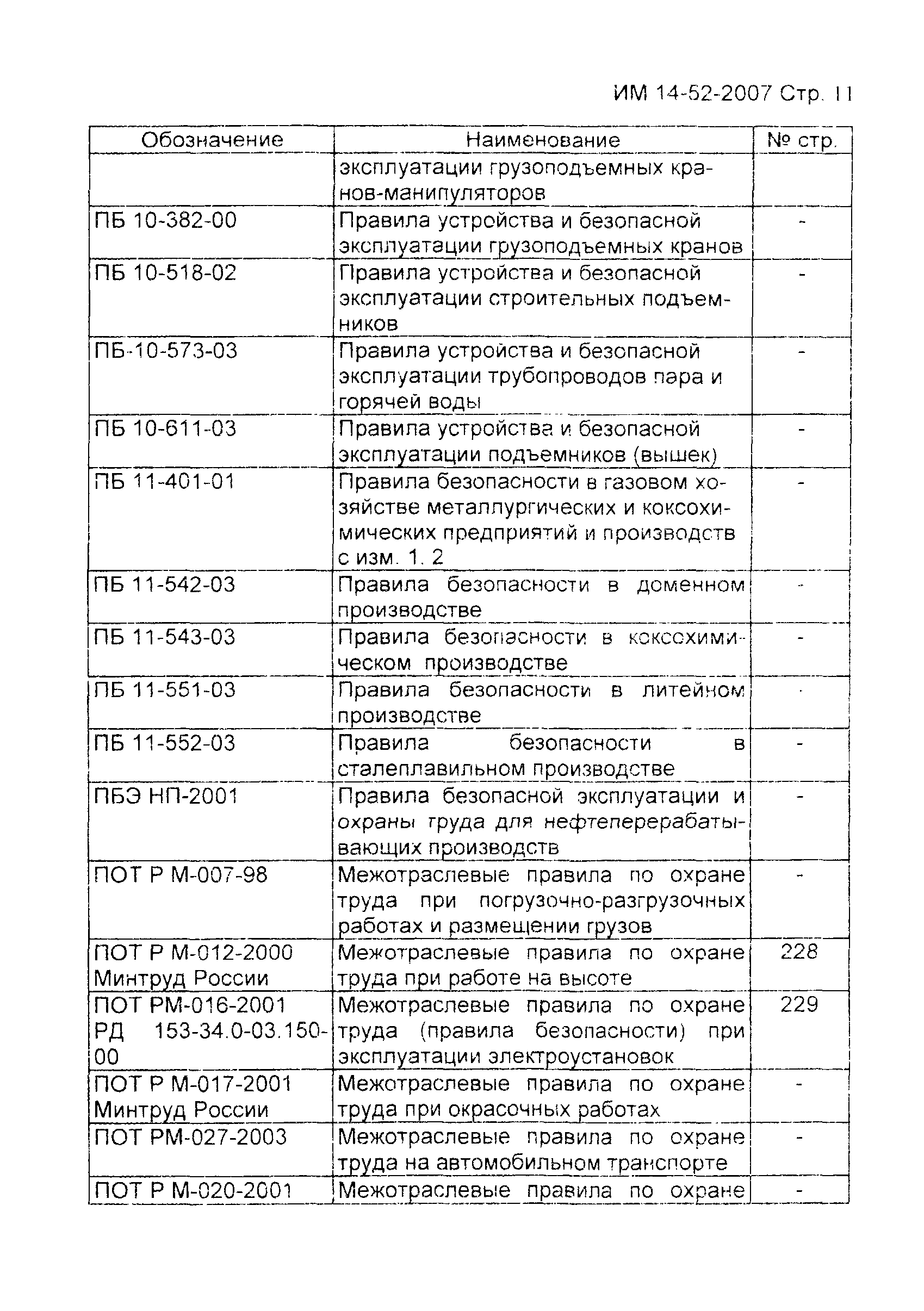 ИМ 14-52-2007 Стр. 11

| Обозначение | Наименование | № стр. |
|---|---|---|
| | эксплуатации грузоподъемных кранов-манипуляторов | |
| ПБ 10-382-00 | Правила устройства и безопасной эксплуатации грузоподъемных кранов | - |
| ПБ 10-518-02 | Правила устройства и безопасной эксплуатации строительных подъемников | - |
| ПБ-10-573-03 | Правила устройства и безопасной эксплуатации трубопроводов пара и горячей воды | - |
| ПБ 10-611-03 | Правила устройства и безопасной эксплуатации подъемников (вышек) | - |
| ПБ 11-401-01 | Правила безопасности в газовом хозяйстве металлургических и коксохимических предприятий и производств с изм. 1. 2 | - |
| ПБ 11-542-03 | Правила безопасности в доменном производстве | - |
| ПБ 11-543-03 | Правила безопасности в коксохимическом производстве | - |
| ПБ 11-551-03 | Правила безопасности в литейном производстве | - |
| ПБ 11-552-03 | Правила безопасности в сталеплавильном производстве | - |
| ПБЭ НП-2001 | Правила безопасной эксплуатации и охраны труда для нефтеперерабатывающих производств | - |
| ПОТ Р М-007-98 | Межотраслевые правила по охране труда при погрузочно-разгрузочных работах и размещении грузов | - |
| ПОТ Р М-012-2000 Минтруд России | Межотраслевые правила по охране труда при работе на высоте | 228 |
| ПОТ РМ-016-2001 РД 153-34.0-03.150-00 | Межотраслевые правила по охране труда (правила безопасности) при эксплуатации электроустановок | 229 |
| ПОТ Р М-017-2001 Минтруд России | Межотраслевые правила по охране труда при окрасочных работах | - |
| ПОТ РМ-027-2003 | Межотраслевые правила по охране труда на автомобильном транспорте | - |
| ПОТ Р М-020-2001 | Межотраслевые правила по охране | - |